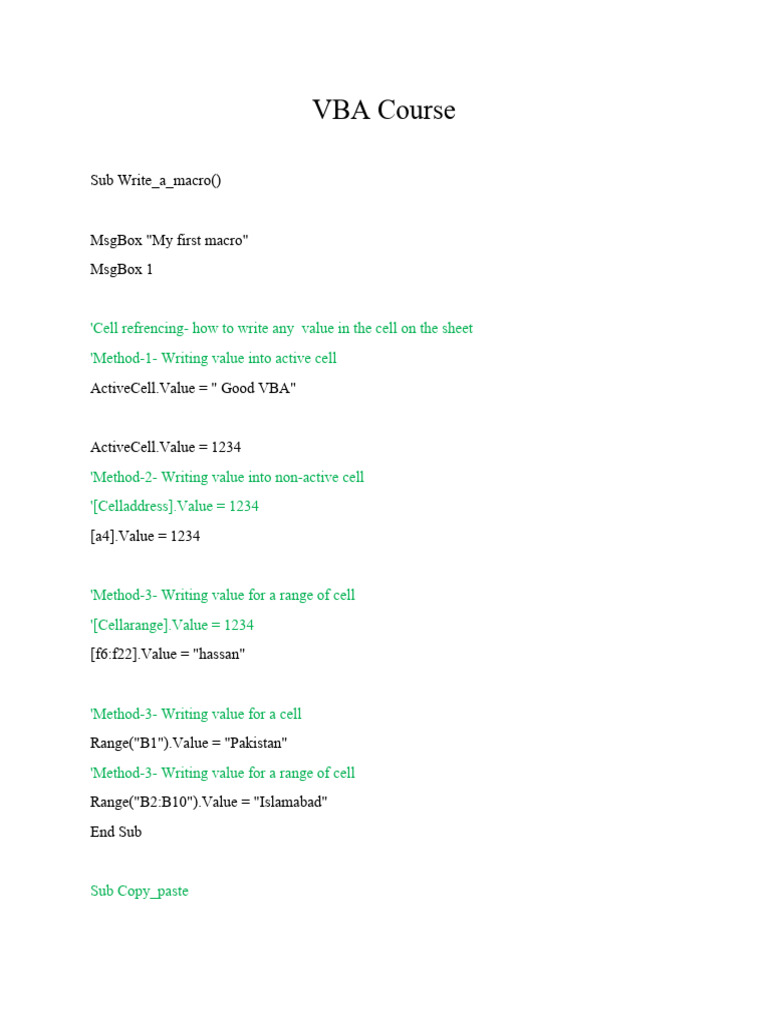 VBA Course

Sub Write_a_macro()

MsgBox "My first macro"

MsgBox 1

'Cell refrencing- how to write any value in the cell on the sheet

'Method-1- Writing value into active cell

ActiveCell.Value = " Good VBA"

ActiveCell.Value = 1234

'Method-2- Writing value into non-active cell

'[Celladdress].Value = 1234

[a4].Value = 1234

'Method-3- Writing value for a range of cell

'[Cellarange].Value = 1234

[f6:f22].Value = "hassan"

'Method-3- Writing value for a cell

Range("B1").Value = "Pakistan"

'Method-3- Writing value for a range of cell

Range("B2:B10").Value = "Islamabad"

End Sub

Sub Copy_paste